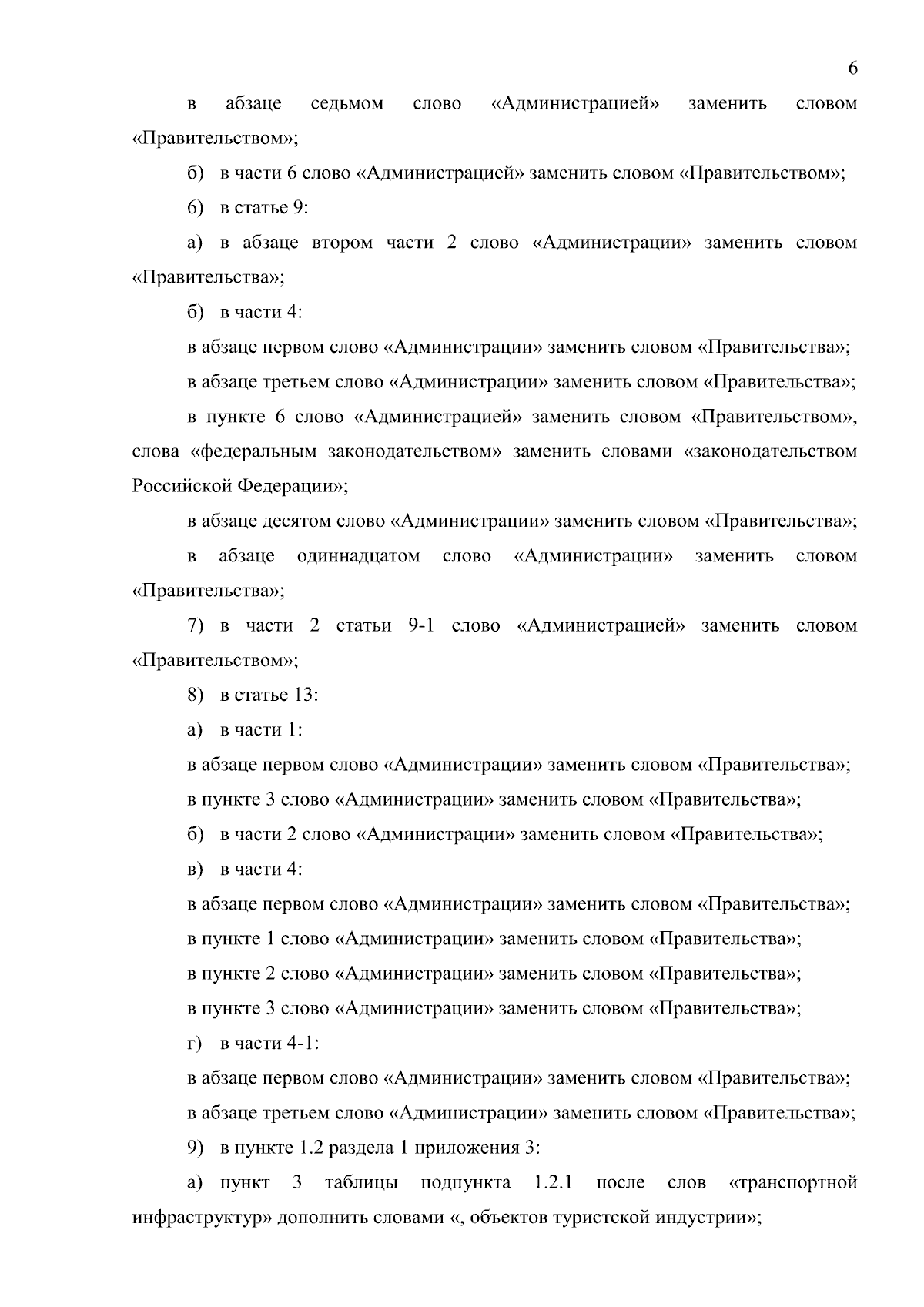 6

в абзаце седьмом слово «Администрацией» заменить словом «Правительством»;

б) в части 6 слово «Администрацией» заменить словом «Правительством»;

6) в статье 9:

а) в абзаце втором части 2 слово «Администрации» заменить словом «Правительства»;

б) в части 4:

в абзаце первом слово «Администрации» заменить словом «Правительства»;

в абзаце третьем слово «Администрации» заменить словом «Правительства»;

в пункте 6 слово «Администрацией» заменить словом «Правительством», слова «федеральным законодательством» заменить словами «законодательством Российской Федерации»;

в абзаце десятом слово «Администрации» заменить словом «Правительства»;

в абзаце одиннадцатом слово «Администрации» заменить словом «Правительства»;

7) в части 2 статьи 9-1 слово «Администрацией» заменить словом «Правительством»;

8) в статье 13:

а) в части 1:

в абзаце первом слово «Администрации» заменить словом «Правительства»;

в пункте 3 слово «Администрации» заменить словом «Правительства»;

б) в части 2 слово «Администрации» заменить словом «Правительства»;

в) в части 4:

в абзаце первом слово «Администрации» заменить словом «Правительства»;

в пункте 1 слово «Администрации» заменить словом «Правительства»;

в пункте 2 слово «Администрации» заменить словом «Правительства»;

в пункте 3 слово «Администрации» заменить словом «Правительства»;

г) в части 4-1:

в абзаце первом слово «Администрации» заменить словом «Правительства»;

в абзаце третьем слово «Администрации» заменить словом «Правительства»;

9) в пункте 1.2 раздела 1 приложения 3:

а) пункт 3 таблицы подпункта 1.2.1 после слов «транспортной инфраструктур» дополнить словами «, объектов туристской индустрии»;